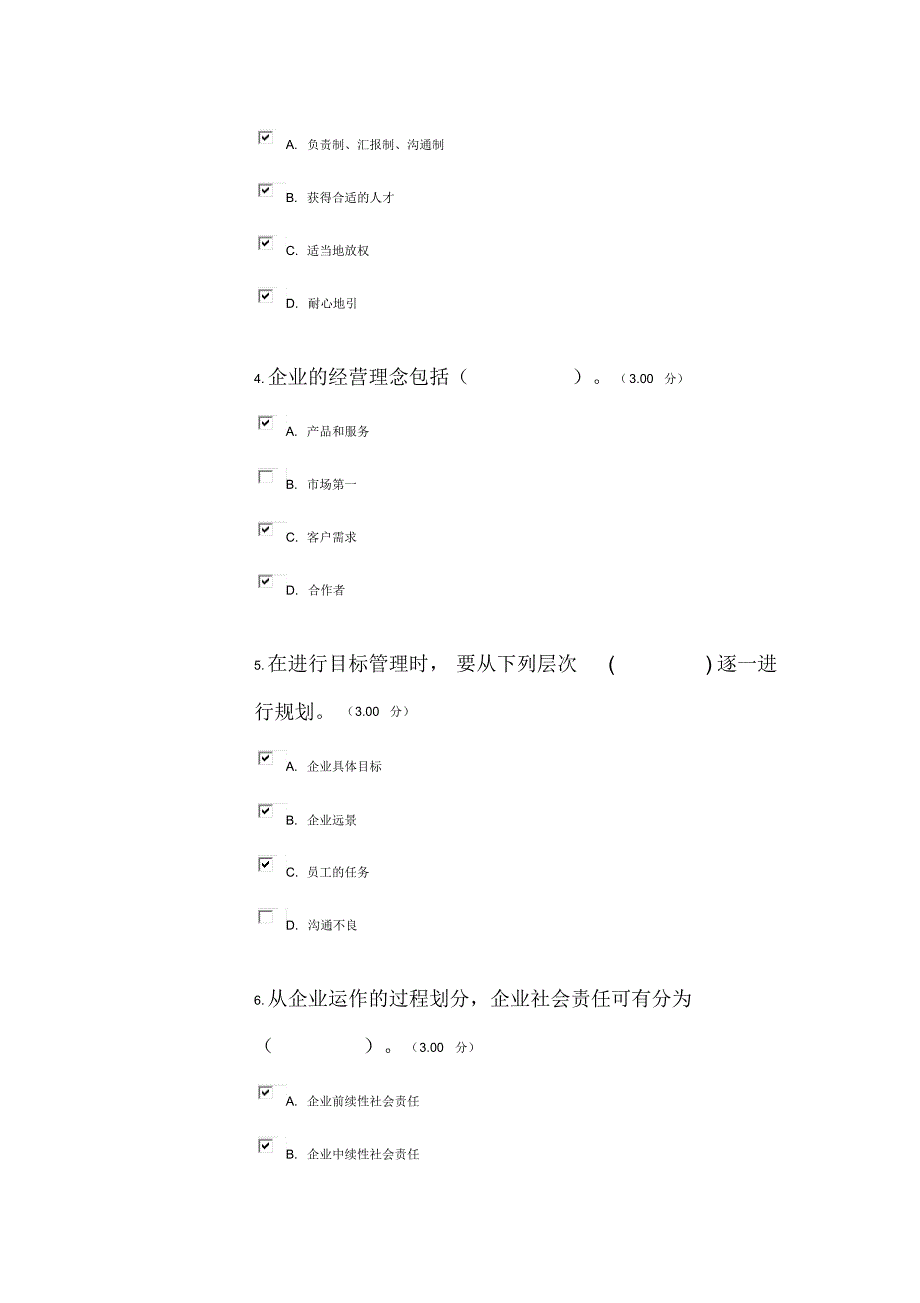 A. 负责制、汇报制、沟通制

B. 获得合适的人才

C. 适当地放权

D. 耐心地引

4. 企业的经营理念包括（ ）。（3.00 分）

A. 产品和服务

B. 市场第一

C. 客户需求

D. 合作者

5. 在进行目标管理时，要从下列层次 ( ) 逐一进行规划。（3.00 分）

A. 企业具体目标

B. 企业远景

C. 员工的任务

D. 沟通不良

6. 从企业运作的过程划分，企业社会责任可有分为（ ）。（3.00 分）

A. 企业前续性社会责任

B. 企业中续性社会责任